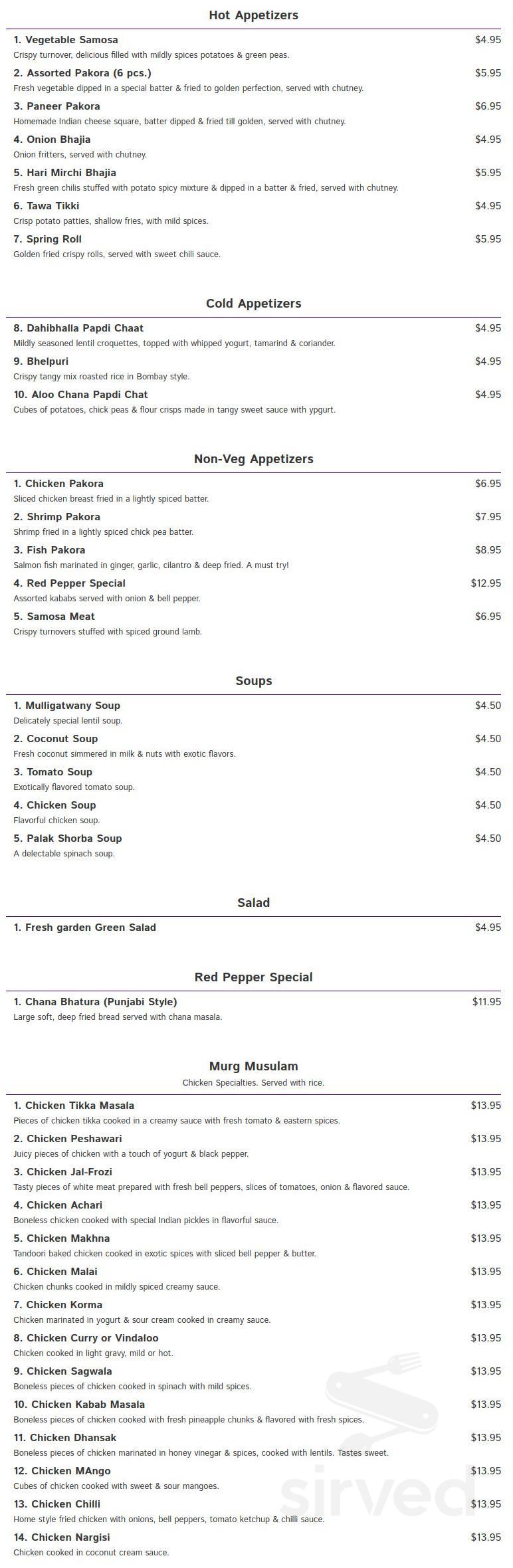 Hot Appetizers

1. Vegetable Samosa $4.95
Crispy turnover, delicious filled with mildly spices potatoes & green peas.

2. Assorted Pakora (6 pcs.) $5.95
Fresh vegetable dipped in a special batter & fried to golden perfection, served with chutney.

3. Paneer Pakora $6.95
Homemade Indian cheese square, batter dipped & fried till golden, served with chutney.

4. Onion Bhajia $4.95
Onion fritters, served with chutney.

5. Hari Mirchi Bhajia $5.95
Fresh green chilis stuffed with potato spicy mixture & dipped in a batter & fried, served with chutney.

6. Tawa Tikki $4.95
Crisp potato patties, shallow fries, with mild spices.

7. Spring Roll $5.95
Golden fried crispy rolls, served with sweet chili sauce.

Cold Appetizers

8. Dahibhalla Papdi Chaat $4.95
Mildly seasoned lentil croquettes, topped with whipped yogurt, tamarind & coriander.

9. Bhelpuri $4.95
Crispy tangy mix roasted rice in Bombay style.

10. Aloo Chana Papdi Chat $4.95
Cubes of potatoes, chick peas & flour crisps made in tangy sweet sauce with ypgurt.

Non-Veg Appetizers

1. Chicken Pakora $6.95
Sliced chicken breast fried in a lightly spiced batter.

2. Shrimp Pakora $7.95
Shrimp fried in a lightly spiced chick pea batter.

3. Fish Pakora $8.95
Salmon fish marinated in ginger, garlic, cilantro & deep fried. A must try!

4. Red Pepper Special $12.95
Assorted kababs served with onion & bell pepper.

5. Samosa Meat $6.95
Crispy turnovers stuffed with spiced ground lamb.

Soups

1. Mulligatwany Soup $4.50
Delicately special lentil soup.

2. Coconut Soup $4.50
Fresh coconut simmered in milk & nuts with exotic flavors.

3. Tomato Soup $4.50
Exotically flavored tomato soup.

4. Chicken Soup $4.50
Flavorful chicken soup.

5. Palak Shorba Soup $4.50
A delectable spinach soup.

Salad

1. Fresh garden Green Salad $4.95

Red Pepper Special

1. Chana Bhatura (Punjabi Style) $11.95
Large soft, deep fried bread served with chana masala.

Murg Musulam
Chicken Specialties. Served with rice.

1. Chicken Tikka Masala $13.95
Pieces of chicken tikka cooked in a creamy sauce with fresh tomato & eastern spices.

2. Chicken Peshawari $13.95
Juicy pieces of chicken with a touch of yogurt & black pepper.

3. Chicken Jal-Frozi $13.95
Tasty pieces of white meat prepared with fresh bell peppers, slices of tomatoes, onion & flavored sauce.

4. Chicken Achari $13.95
Boneless chicken cooked with special Indian pickles in flavorful sauce.

5. Chicken Makhna $13.95
Tandoori baked chicken cooked in exotic spices with sliced bell pepper & butter.

6. Chicken Malai $13.95
Chicken chunks cooked in mildly spiced creamy sauce.

7. Chicken Korma $13.95
Chicken marinated in yogurt & sour cream cooked in creamy sauce.

8. Chicken Curry or Vindaloo $13.95
Chicken cooked in light gravy, mild or hot.

9. Chicken Sagwala $13.95
Boneless pieces of chicken cooked in spinach with mild spices.

10. Chicken Kabab Masala $13.95
Boneless pieces of chicken cooked with fresh pineapple chunks & flavored with fresh spices.

11. Chicken Dhansak $13.95
Boneless pieces of chicken marinated in honey vinegar & spices, cooked with lentils. Tastes sweet.

12. Chicken MAngo $13.95
Cubes of chicken cooked with sweet & sour mangoes.

13. Chicken Chilli $13.95
Home style fried chicken with onions, bell peppers, tomato ketchup & chilli sauce.

14. Chicken Nargisi $13.95
Chicken cooked in coconut cream sauce.

sirved